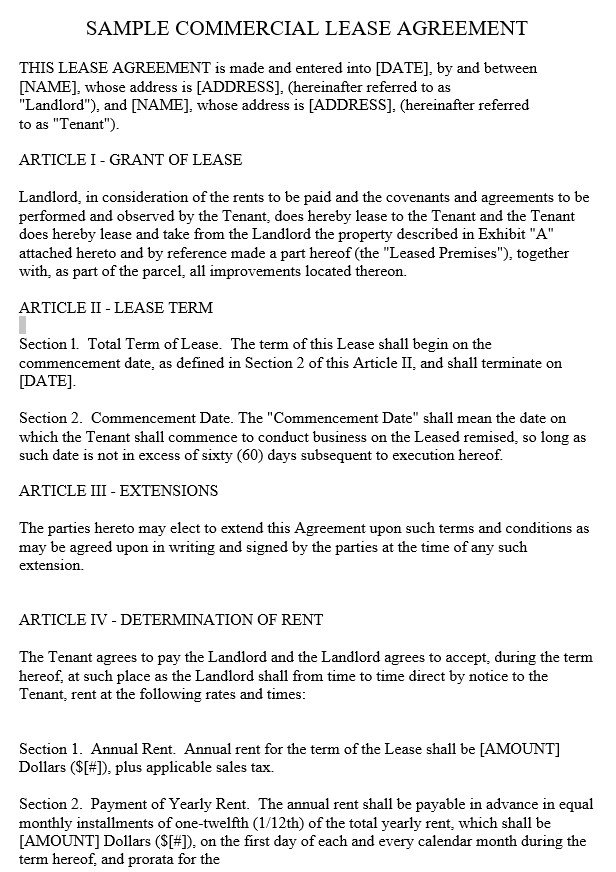 SAMPLE COMMERCIAL LEASE AGREEMENT

THIS LEASE AGREEMENT is made and entered into [DATE], by and between [NAME], whose address is [ADDRESS], (hereinafter referred to as "Landlord"), and [NAME], whose address is [ADDRESS], (hereinafter referred to as "Tenant").

ARTICLE I - GRANT OF LEASE

Landlord, in consideration of the rents to be paid and the covenants and agreements to be performed and observed by the Tenant, does hereby lease to the Tenant and the Tenant does hereby lease and take from the Landlord the property described in Exhibit "A" attached hereto and by reference made a part hereof (the "Leased Premises"), together with, as part of the parcel, all improvements located thereon.

ARTICLE II - LEASE TERM

Section 1. Total Term of Lease. The term of this Lease shall begin on the commencement date, as defined in Section 2 of this Article II, and shall terminate on [DATE].

Section 2. Commencement Date. The "Commencement Date" shall mean the date on which the Tenant shall commence to conduct business on the Leased remised, so long as such date is not in excess of sixty (60) days subsequent to execution hereof.

ARTICLE III - EXTENSIONS

The parties hereto may elect to extend this Agreement upon such terms and conditions as may be agreed upon in writing and signed by the parties at the time of any such extension.

ARTICLE IV - DETERMINATION OF RENT

The Tenant agrees to pay the Landlord and the Landlord agrees to accept, during the term hereof, at such place as the Landlord shall from time to time direct by notice to the Tenant, rent at the following rates and times:

Section 1. Annual Rent. Annual rent for the term of the Lease shall be [AMOUNT] Dollars ($[#]), plus applicable sales tax.

Section 2. Payment of Yearly Rent. The annual rent shall be payable in advance in equal monthly installments of one-twelfth (1/12th) of the total yearly rent, which shall be [AMOUNT] Dollars ($[#]), on the first day of each and every calendar month during the term hereof, and prorata for the